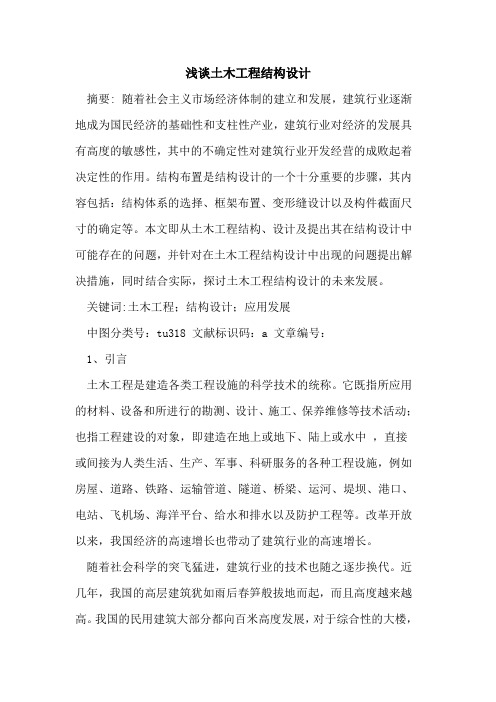 浅谈土木工程结构设计

摘要：随着社会主义市场经济体制的建立和发展，建筑行业逐渐地成为国民经济的基础性和支柱性产业，建筑行业对经济的发展具有高度的敏感性，其中的不确定性对建筑行业开发经营的成败起着决定性的作用。结构布置是结构设计的一个十分重要的步骤，其内容包括：结构体系的选择、框架布置、变形缝设计以及构件截面尺寸的确定等。本文即从土木工程结构、设计及提出其在结构设计中可能存在的问题，并针对在土木工程结构设计中出现的问题提出解决措施，同时结合实际，探讨土木工程结构设计的未来发展。

关键词:土木工程；结构设计；应用发展

中图分类号：tu318 文献标识码：a 文章编号：

1、引言

土木工程是建造各类工程设施的科学技术的统称。它既指所应用的材料、设备和所进行的勘测、设计、施工、保养维修等技术活动；也指工程建设的对象，即建造在地上或地下、陆上或水中 ，直接或间接为人类生活、生产、军事、科研服务的各种工程设施，例如房屋、道路、铁路、运输管道、隧道、桥梁、运河、堤坝、港口、电站、飞机场、海洋平台、给水和排水以及防护工程等。改革开放以来，我国经济的高速增长也带动了建筑行业的高速增长。

随着社会科学的突飞猛进，建筑行业的技术也随之逐步换代。近几年，我国的高层建筑犹如雨后春笋般拔地而起，而且高度越来越高。我国的民用建筑大部分都向百米高度发展，对于综合性的大楼，